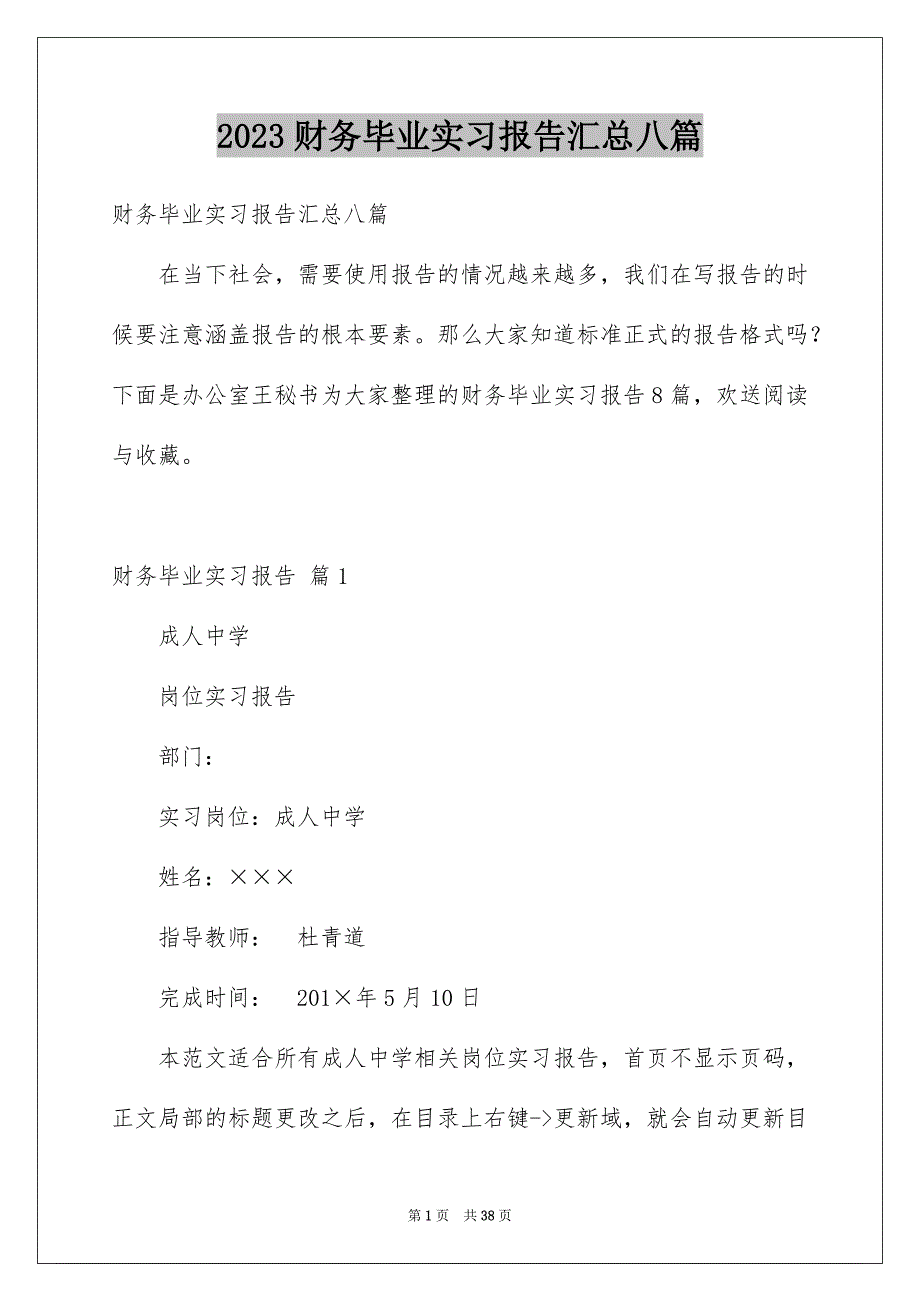 2023财务毕业实习报告汇总八篇

财务毕业实习报告汇总八篇

在当下社会，需要使用报告的情况越来越多，我们在写报告的时候要注意涵盖报告的根本要素。那么大家知道标准正式的报告格式吗？下面是办公室王秘书为大家整理的财务毕业实习报告8篇，欢送阅读与收藏。

财务毕业实习报告 篇1

成人中学

岗位实习报告

部门：

实习岗位：成人中学

姓名：×××

指导教师： 杜青道

完成时间： 201×年5月10日

本范文适合所有成人中学相关岗位实习报告，首页不显示页码，正文局部的标题更改之后，在目录上右键->更新域，就会自动更新目

第1页 共38页